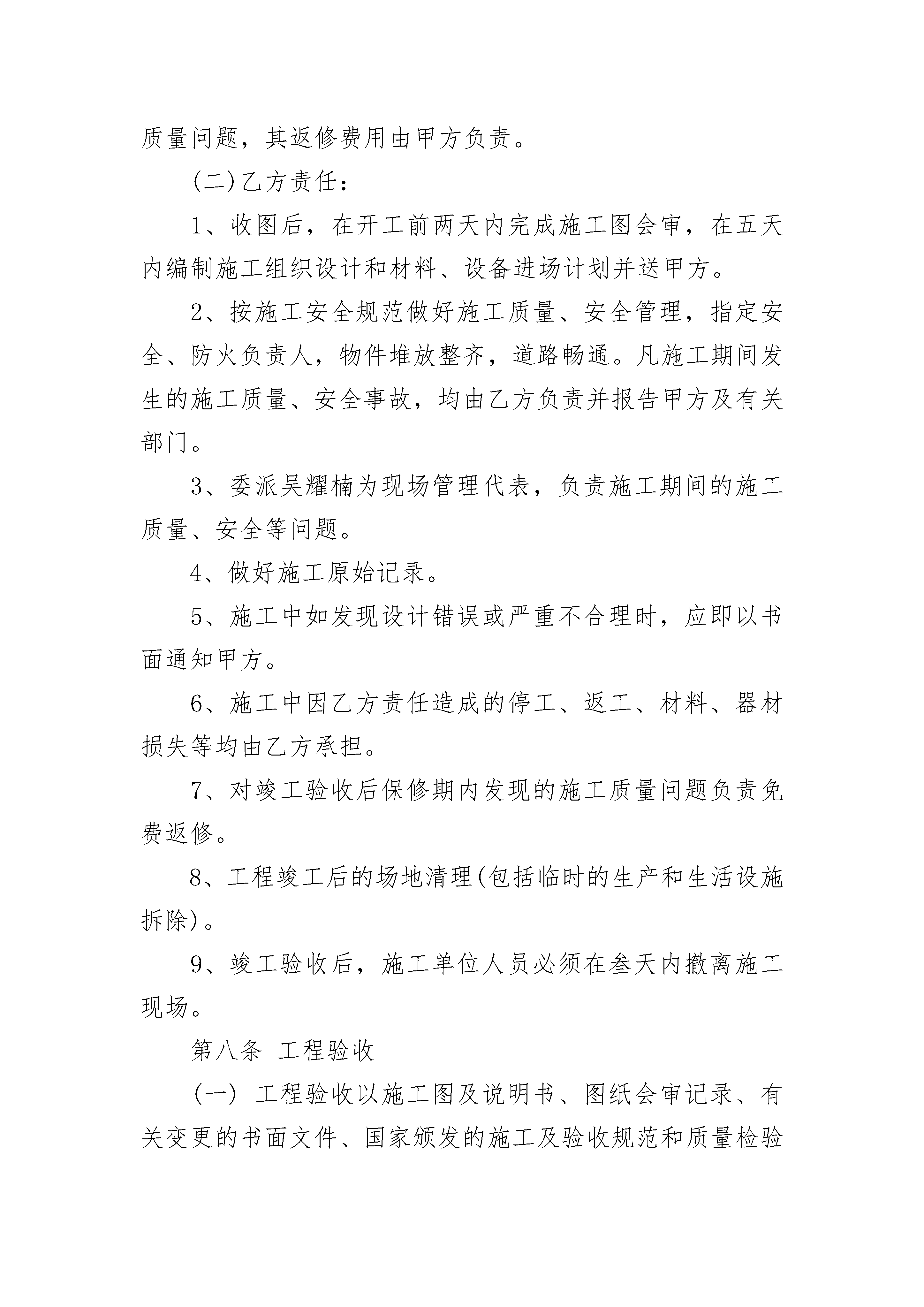 质量问题，其返修费用由甲方负责。

(二)乙方责任：

1、收图后，在开工前两天内完成施工图会审，在五天内编制施工组织设计和材料、设备进场计划并送甲方。

2、按施工安全规范做好施工质量、安全管理，指定安全、防火负责人，物件堆放整齐，道路畅通。凡施工期间发生的施工质量、安全事故，均由乙方负责并报告甲方及有关部门。

3、委派吴耀楠为现场管理代表，负责施工期间的施工质量、安全等问题。

4、做好施工原始记录。

5、施工中如发现设计错误或严重不合理时，应即以书面通知甲方。

6、施工中因乙方责任造成的停工、返工、材料、器材损失等均由乙方承担。

7、对竣工验收后保修期内发现的施工质量问题负责免费返修。

8、工程竣工后的场地清理(包括临时的生产和生活设施拆除)。

9、竣工验收后，施工单位人员必须在叁天内撤离施工现场。

第八条 工程验收

(一) 工程验收以施工图及说明书、图纸会审记录、有关变更的书面文件、国家颁发的施工及验收规范和质量检验